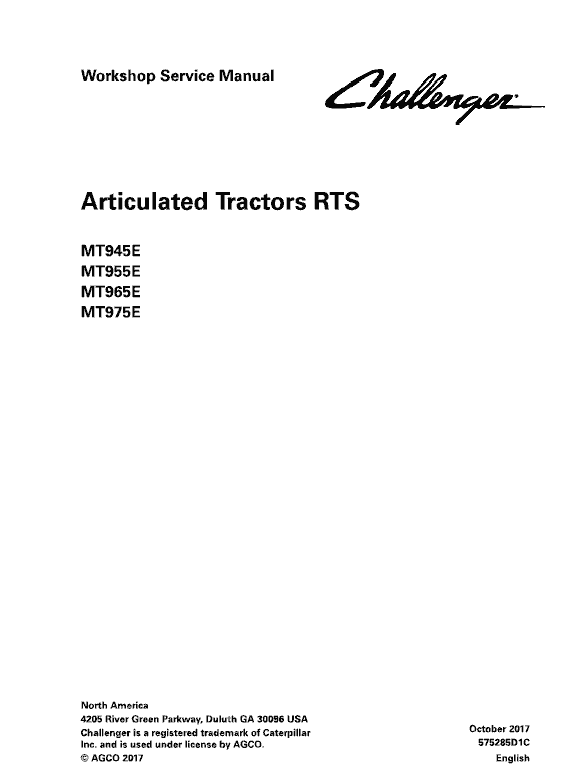 Workshop Service Manual

Challenger

Articulated Tractors RTS

MT945E
MT955E
MT965E
MT975E

North America
4205 River Green Parkway, Duluth GA 30096 USA
Challenger is a registered trademark of Caterpillar Inc. and is used under license by AGCO.
© AGCO 2017

October 2017
575285D1C
English